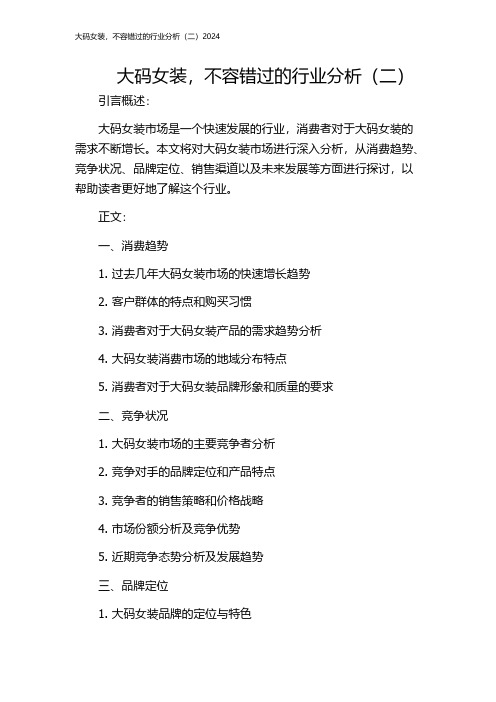 大码女装，不容错过的行业分析（二）2024

大码女装，不容错过的行业分析（二）

引言概述：

大码女装市场是一个快速发展的行业，消费者对于大码女装的需求不断增长。本文将对大码女装市场进行深入分析，从消费趋势、竞争状况、品牌定位、销售渠道以及未来发展等方面进行探讨，以帮助读者更好地了解这个行业。

正文：

一、消费趋势

1. 过去几年大码女装市场的快速增长趋势

2. 客户群体的特点和购买习惯

3. 消费者对于大码女装产品的需求趋势分析

4. 大码女装消费市场的地域分布特点

5. 消费者对于大码女装品牌形象和质量的要求

二、竞争状况

1. 大码女装市场的主要竞争者分析

2. 竞争对手的品牌定位和产品特点

3. 竞争者的销售策略和价格战略

4. 市场份额分析及竞争优势

5. 近期竞争态势分析及发展趋势

三、品牌定位

1. 大码女装品牌的定位与特色